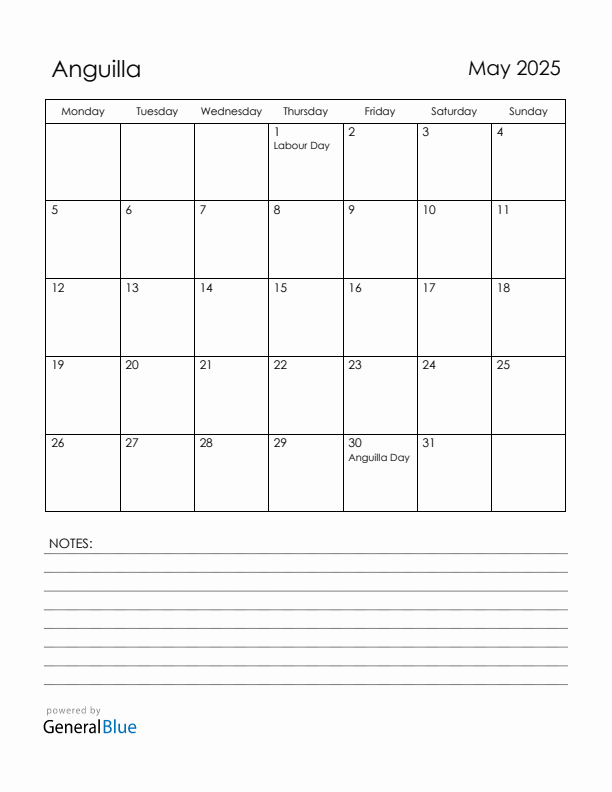 Anguilla

May 2025

| Monday | Tuesday | Wednesday | Thursday | Friday | Saturday | Sunday |
|---|---|---|---|---|---|---|
| | | | 1 Labour Day | 2 | 3 | 4 |
| 5 | 6 | 7 | 8 | 9 | 10 | 11 |
| 12 | 13 | 14 | 15 | 16 | 17 | 18 |
| 19 | 20 | 21 | 22 | 23 | 24 | 25 |
| 26 | 27 | 28 | 29 | 30 Anguilla Day | 31 | |

NOTES:

powered by
GeneralBlue